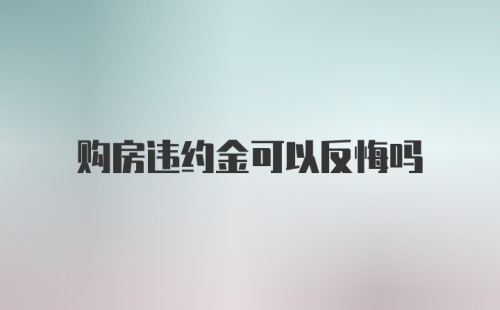 购房违约金可以反悔吗